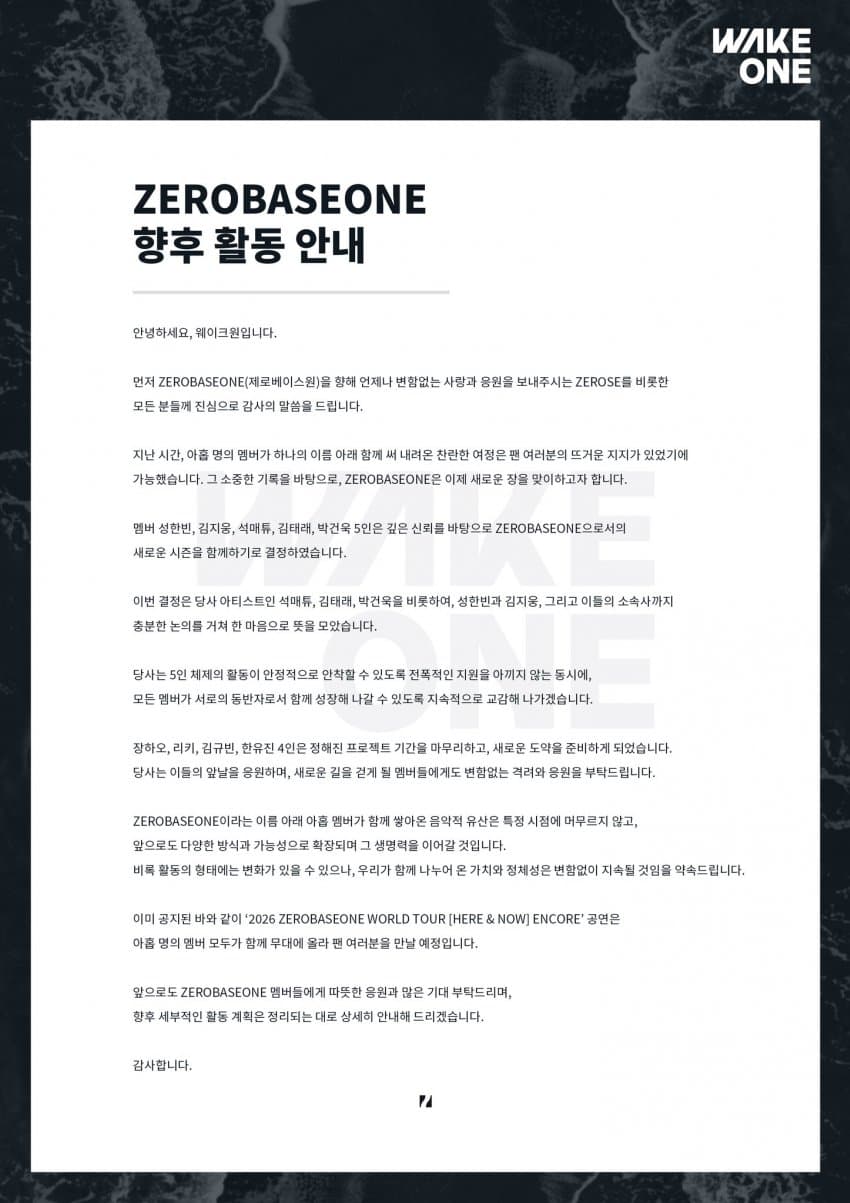 WAKE ONE

ZEROBASEONE
향후 활동 안내

안녕하세요, 웨이크원입니다.

먼저 ZEROBASEONE(제로베이스원)을 향해 언제나 변함없는 사랑과 응원을 보내주시는 ZEROSE를 비롯한 모든 분들께 진심으로 감사의 말씀을 드립니다.

지난 시간, 아홉 명의 멤버가 하나의 이름 아래 함께 써 내려온 찬란한 여정은 팬 여러분의 뜨거운 지지가 있었기에 가능했습니다. 그 소중한 기록을 바탕으로, ZEROBASEONE은 이제 새로운 장을 맞이하고자 합니다.

멤버 성한빈, 김지웅, 석매튜, 김태래, 박건욱 5인은 깊은 신뢰를 바탕으로 ZEROBASEONE으로서의 새로운 시즌을 함께하기로 결정하였습니다.

이번 결정은 당사 아티스트인 석매튜, 김태래, 박건욱을 비롯하여, 성한빈과 김지웅, 그리고 이들의 소속사까지 충분한 논의를 거쳐 한 마음으로 뜻을 모았습니다.

당사는 5인 체제의 활동이 안정적으로 안착할 수 있도록 전폭적인 지원을 아끼지 않는 동시에, 모든 멤버가 서로의 동반자로서 함께 성장해 나갈 수 있도록 지속적으로 교감해 나가겠습니다.

장하오, 리키, 김규빈, 한유진 4인은 정해진 프로젝트 기간을 마무리하고, 새로운 도약을 준비하게 되었습니다. 당사는 이들의 앞날을 응원하며, 새로운 길을 걷게 될 멤버들에게도 변함없는 격려와 응원을 부탁드립니다.

ZEROBASEONE이라는 이름 아래 아홉 멤버가 함께 쌓아온 음악적 유산은 특정 시점에 머무르지 않고, 앞으로도 다양한 방식과 가능성으로 확장되며 그 생명력을 이어갈 것입니다.
비록 활동의 형태에는 변화가 있을 수 있으나, 우리가 함께 나누어 온 가치와 정체성은 변함없이 지속될 것임을 약속드립니다.

이미 공지된 바와 같이 '2026 ZEROBASEONE WORLD TOUR [HERE & NOW] ENCORE' 공연은 아홉 명의 멤버 모두가 함께 무대에 올라 팬 여러분을 만날 예정입니다.

앞으로도 ZEROBASEONE 멤버들에게 따뜻한 응원과 많은 기대 부탁드리며, 향후 세부적인 활동 계획은 정리되는 대로 상세히 안내해 드리겠습니다.

감사합니다.